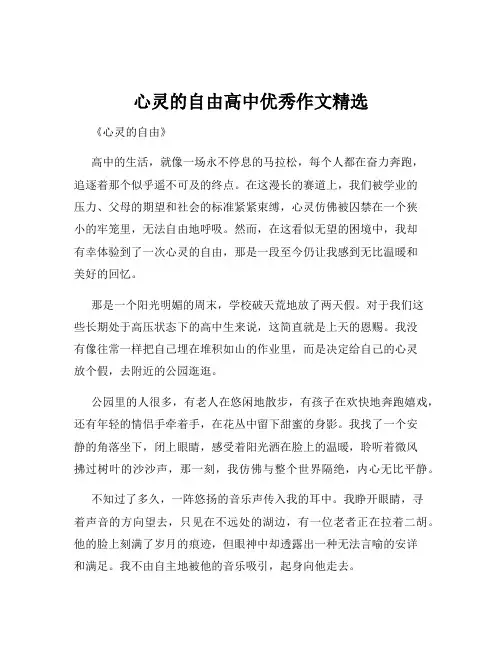 心灵的自由高中优秀作文精选

《心灵的自由》

高中的生活，就像一场永不停息的马拉松，每个人都在奋力奔跑，追逐着那个似乎遥不可及的终点。在这漫长的赛道上，我们被学业的压力、父母的期望和社会的标准紧紧束缚，心灵仿佛被囚禁在一个狭小的牢笼里，无法自由地呼吸。然而，在这看似无望的困境中，我却有幸体验到了一次心灵的自由，那是一段至今仍让我感到无比温暖和美好的回忆。

那是一个阳光明媚的周末，学校破天荒地放了两天假。对于我们这些长期处于高压状态下的高中生来说，这简直就是上天的恩赐。我没有像往常一样把自己埋在堆积如山的作业里，而是决定给自己的心灵放个假，去附近的公园逛逛。

公园里的人很多，有老人在悠闲地散步，有孩子在欢快地奔跑嬉戏，还有年轻的情侣手牵着手，在花丛中留下甜蜜的身影。我找了一个安静的角落坐下，闭上眼睛，感受着阳光洒在脸上的温暖，聆听着微风拂过树叶的沙沙声，那一刻，我仿佛与整个世界隔绝，内心无比平静。

不知过了多久，一阵悠扬的音乐声传入我的耳中。我睁开眼睛，寻着声音的方向望去，只见在不远处的湖边，有一位老者正在拉着二胡。他的脸上刻满了岁月的痕迹，但眼神中却透露出一种无法言喻的安详和满足。我不由自主地被他的音乐吸引，起身向他走去。